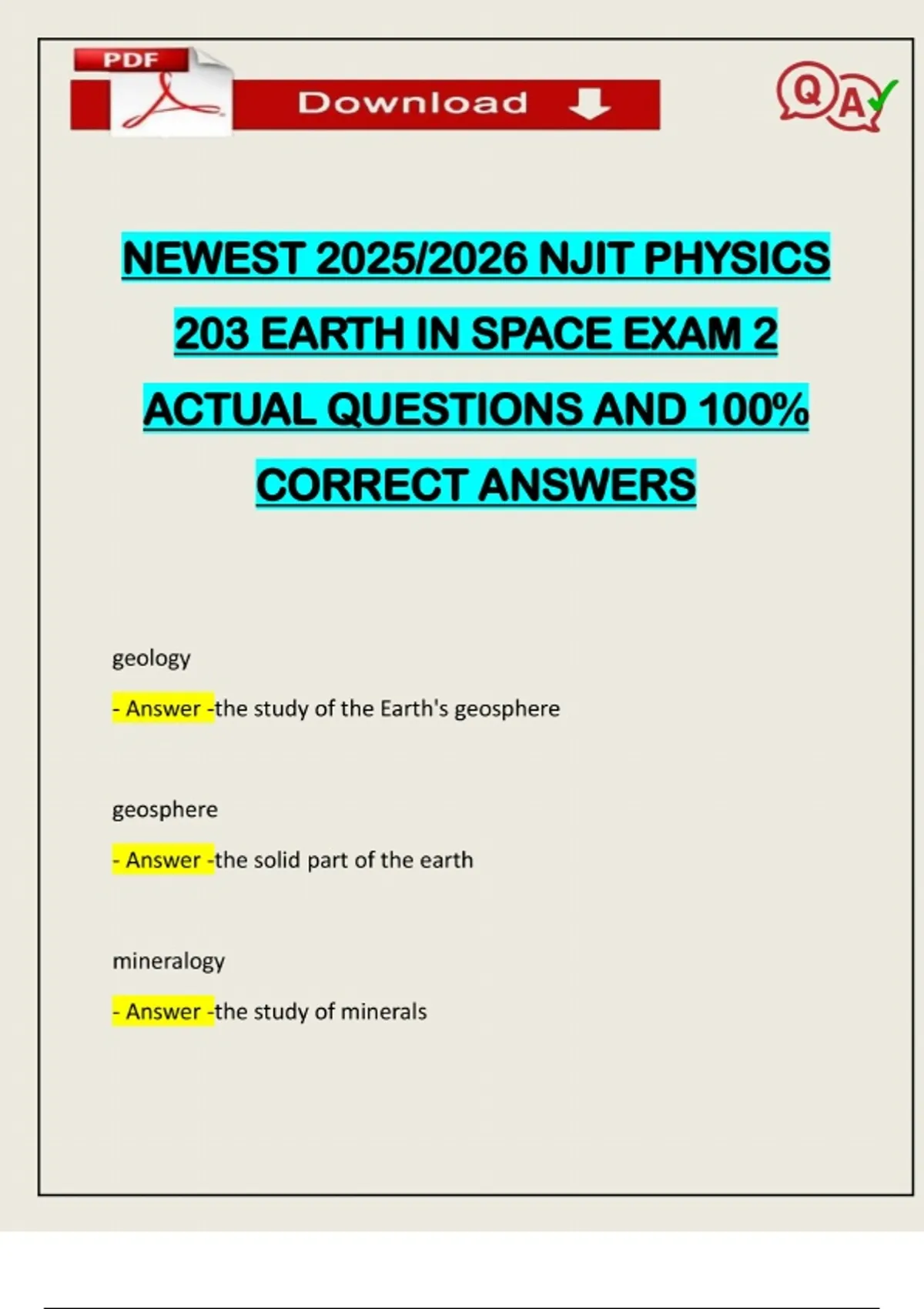 PDF

Download

Q A

NEWEST 2025/2026 NJIT PHYSICS 203 EARTH IN SPACE EXAM 2 ACTUAL QUESTIONS AND 100% CORRECT ANSWERS

geology

- Answer -the study of the Earth's geosphere

geosphere

- Answer -the solid part of the earth

mineralogy

- Answer -the study of minerals